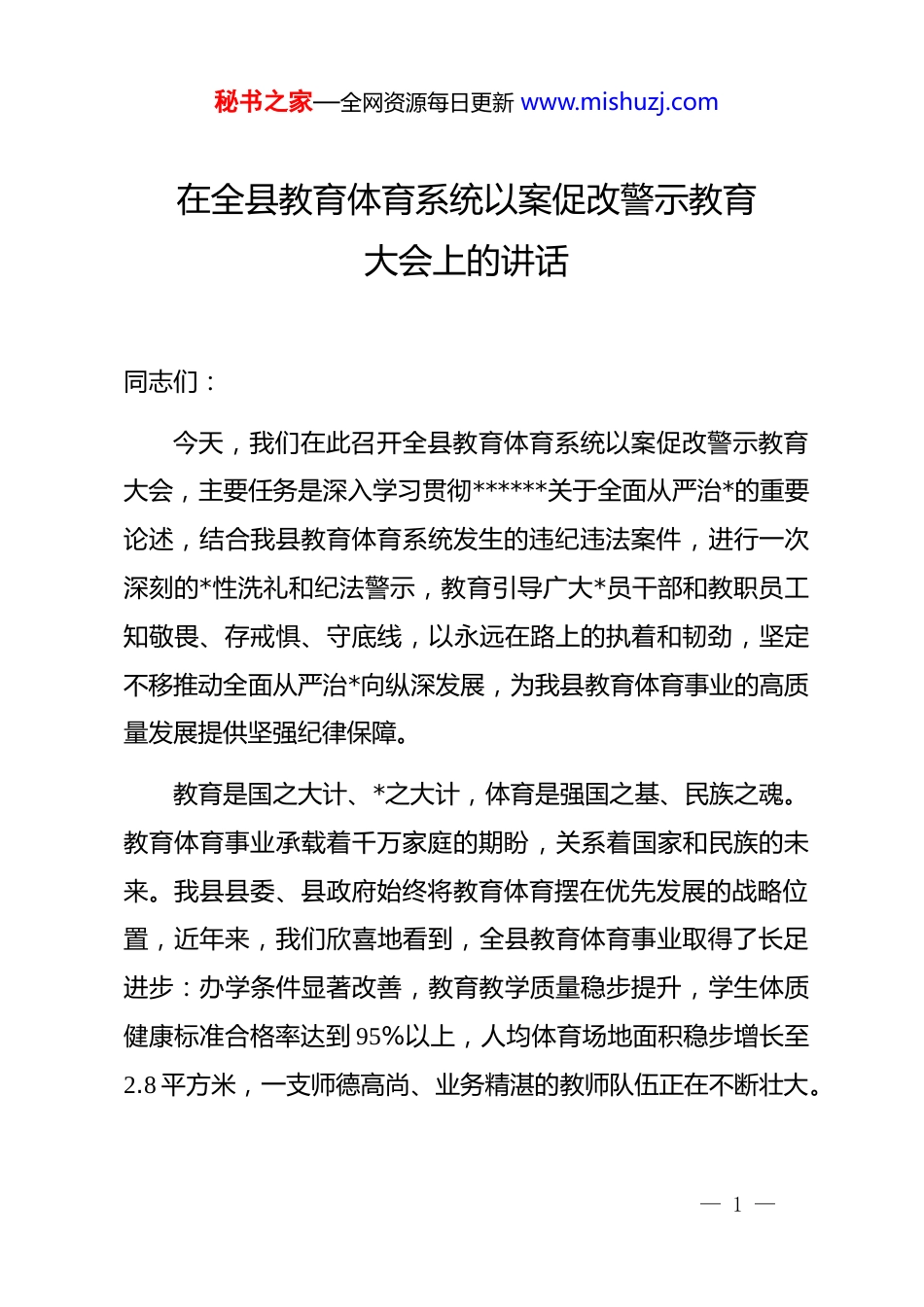 秘书之家—全网资源每日更新 www.mishuzj.com

在全县教育体育系统以案促改警示教育大会上的讲话

同志们：

今天，我们在此召开全县教育体育系统以案促改警示教育大会，主要任务是深入学习贯彻******关于全面从严治*的重要论述，结合我县教育体育系统发生的违纪违法案件，进行一次深刻的*性洗礼和纪法警示，教育引导广大*员干部和教职员工知敬畏、存戒惧、守底线，以永远在路上的执着和韧劲，坚定不移推动全面从严治*向纵深发展，为我县教育体育事业的高质量发展提供坚强纪律保障。

教育是国之大计、*之大计，体育是强国之基、民族之魂。教育体育事业承载着千万家庭的期盼，关系着国家和民族的未来。我县县委、县政府始终将教育体育摆在优先发展的战略位置，近年来，我们欣喜地看到，全县教育体育事业取得了长足进步：办学条件显著改善，教育教学质量稳步提升，学生体质健康标准合格率达到95%以上，人均体育场地面积稳步增长至2.8平方米，一支师德高尚、业务精湛的教师队伍正在不断壮大。

— 1 —